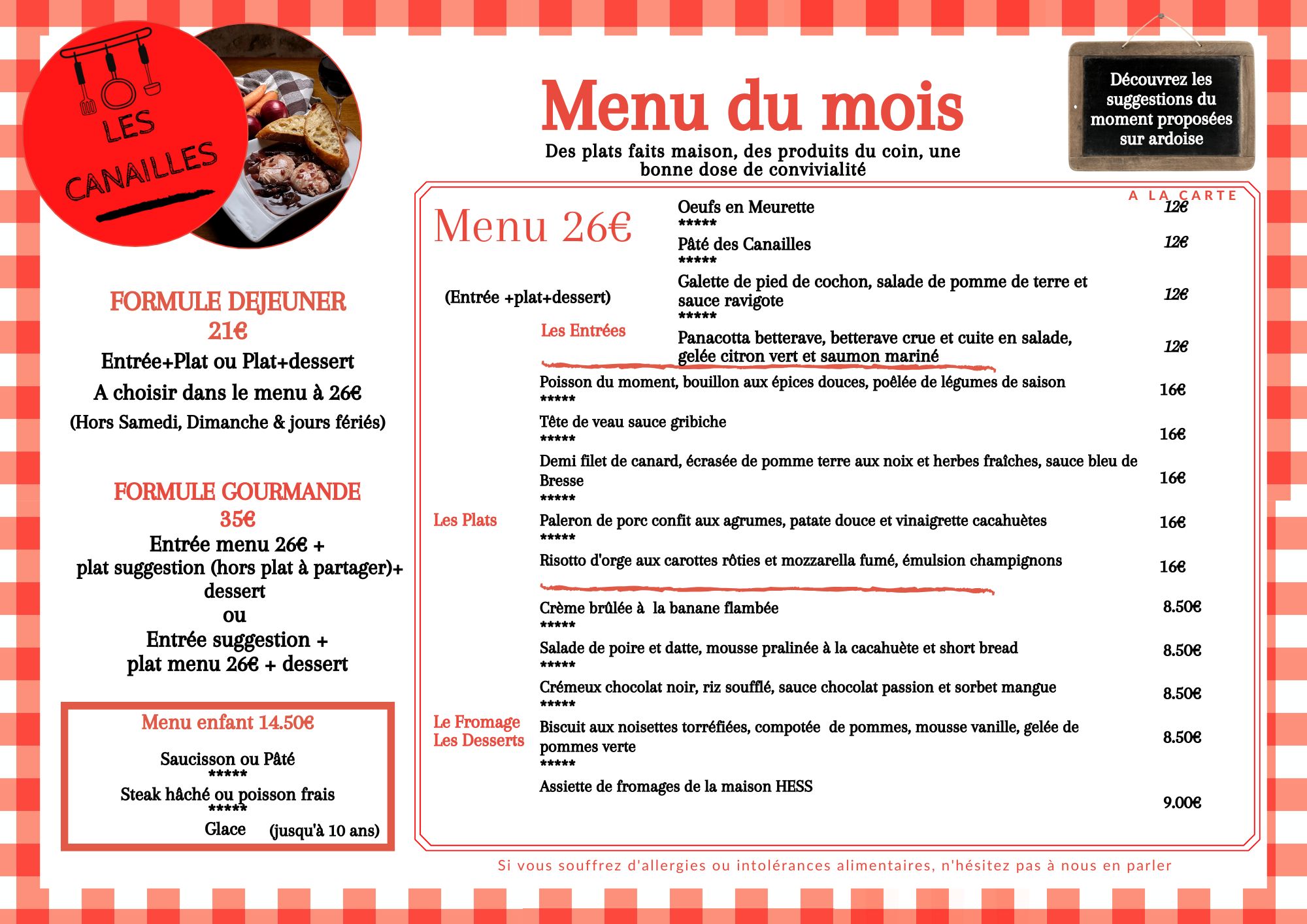 LES CANAILLES

Menu du mois

Des plats faits maison, des produits du coin, une bonne dose de convivialité

Découvrez les suggestions du moment proposées sur ardoise

FORMULE DEJEUNER
21€
Entrée+Plat ou Plat+dessert
A choisir dans le menu à 26€
(Hors Samedi, Dimanche & jours fériés)

FORMULE GOURMANDE
35€
Entrée menu 26€ +
plat suggestion (hors plat à partager)+
dessert
ou
Entrée suggestion +
plat menu 26€ + dessert

Menu enfant 14.50€
Saucisson ou Pâté
*****
Steak hâché ou poisson frais
*****
Glace (jusqu'à 10 ans)

Menu 26€

(Entrée +plat+dessert)

A LA CARTE

Les Entrées

Oeufs en Meurette 12€
*****
Pâté des Canailles 12€
*****
Galette de pied de cochon, salade de pomme de terre et sauce ravigote 12€
*****
Panacotta betterave, betterave crue et cuite en salade, gelée citron vert et saumon mariné 12€

Les Plats

Poisson du moment, bouillon aux épices douces, poêlée de légumes de saison 16€
*****
Tête de veau sauce gribiche 16€
*****
Demi filet de canard, écrasée de pomme terre aux noix et herbes fraîches, sauce bleu de Bresse 16€
*****
Paleron de porc confit aux agrumes, patate douce et vinaigrette cacahuètes 16€
*****
Risotto d'orge aux carottes rôties et mozzarella fumé, émulsion champignons 16€

Le Fromage
Les Desserts

Crème brûlée à la banane flambée 8.50€
*****
Salade de poire et datte, mousse pralinée à la cacahuète et short bread 8.50€
*****
Crémeux chocolat noir, riz soufflé, sauce chocolat passion et sorbet mangue 8.50€
*****
Biscuit aux noisettes torréfiées, compotée de pommes, mousse vanille, gelée de pommes verte 8.50€
*****
Assiette de fromages de la maison HESS 9.00€

Si vous souffrez d'allergies ou intolérances alimentaires, n'hésitez pas à nous en parler